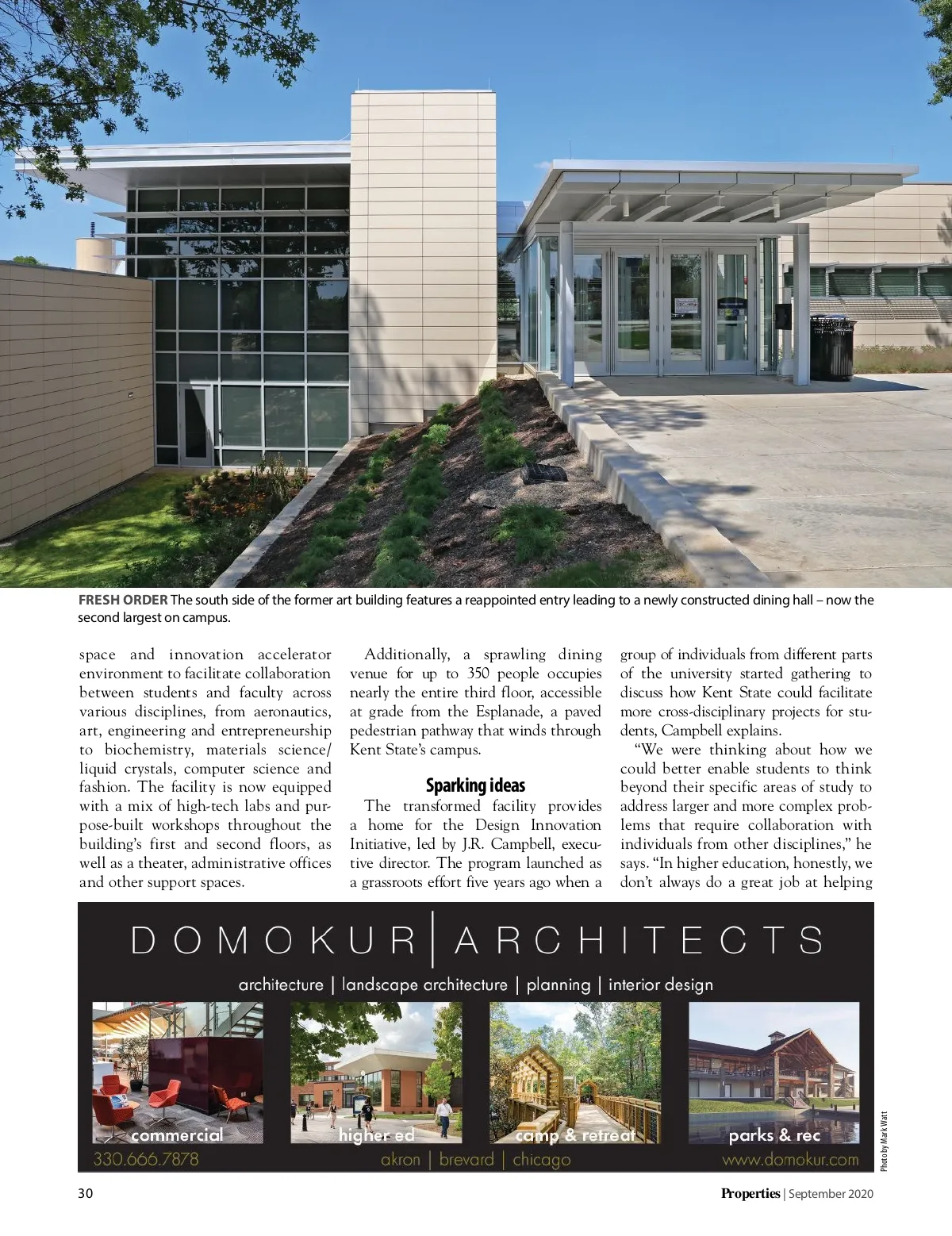 FRESH ORDER The south side of the former art building features a reappointed entry leading to a newly constructed dining hall – now the second largest on campus.

space and innovation accelerator environment to facilitate collaboration between students and faculty across various disciplines, from aeronautics, art, engineering and entrepreneurship to biochemistry, materials science/liquid crystals, computer science and fashion. The facility is now equipped with a mix of high-tech labs and purpose-built workshops throughout the building's first and second floors, as well as a theater, administrative offices and other support spaces.

Additionally, a sprawling dining venue for up to 350 people occupies nearly the entire third floor, accessible at grade from the Esplanade, a paved pedestrian pathway that winds through Kent State's campus.

Sparking ideas

The transformed facility provides a home for the Design Innovation Initiative, led by J.R. Campbell, executive director. The program launched as a grassroots effort five years ago when a group of individuals from different parts of the university started gathering to discuss how Kent State could facilitate more cross-disciplinary projects for students, Campbell explains.

"We were thinking about how we could better enable students to think beyond their specific areas of study to address larger and more complex problems that require collaboration with individuals from other disciplines," he says. "In higher education, honestly, we don't always do a great job at helping

DOMOKUR | ARCHITECTS
architecture | landscape architecture | planning | interior design
commercial
higher ed
camp & retreat
parks & rec
330.666.7878
akron | brevard | chicago
www.domokur.com

Photo by Mark Watt

30

Properties | September 2020